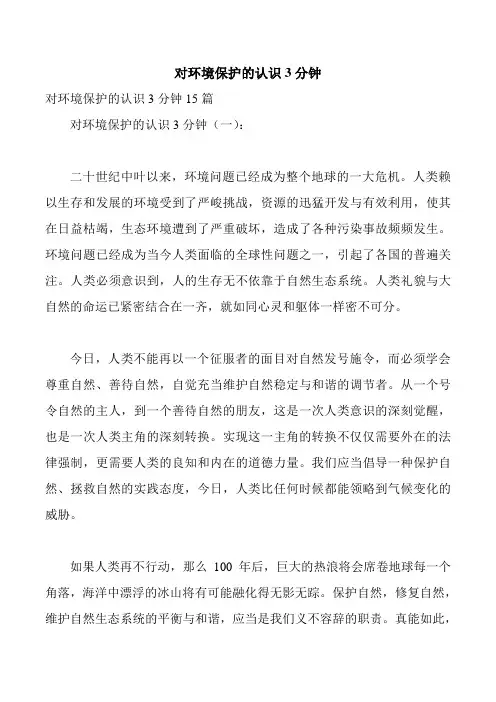 对环境保护的认识 3 分钟

对环境保护的认识 3 分钟 15 篇

对环境保护的认识 3 分钟（一）：

二十世纪中叶以来，环境问题已经成为整个地球的一大危机。人类赖以生存和发展的环境受到了严峻挑战，资源的迅猛开发与有效利用，使其在日益枯竭，生态环境遭到了严重破坏，造成了各种污染事故频频发生。环境问题已经成为当今人类面临的全球性问题之一，引起了各国的普遍关注。人类必须意识到，人的生存无不依靠于自然生态系统。人类礼貌与大自然的命运已紧密结合在一齐，就如同心灵和躯体一样密不可分。

今日，人类不能再以一个征服者的面目对自然发号施令，而必须学会尊重自然、善待自然，自觉充当维护自然稳定与和谐的调节者。从一个号令自然的主人，到一个善待自然的朋友，这是一次人类意识的深刻觉醒，也是一次人类主角的深刻转换。实现这一主角的转换不仅仅需要外在的法律强制，更需要人类的良知和内在的道德力量。我们应当倡导一种保护自然、拯救自然的实践态度，今日，人类比任何时候都能领略到气候变化的威胁。

如果人类再不行动，那么 100 年后，巨大的热浪将会席卷地球每一个角落，海洋中漂浮的冰山将有可能融化得无影无踪。保护自然，修复自然，维护自然生态系统的平衡与和谐，应当是我们义不容辞的职责。真能如此，